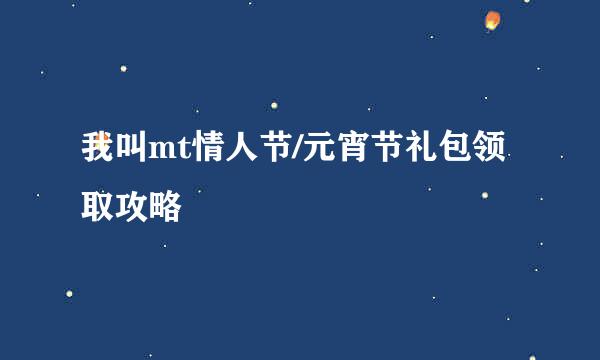 我叫mt情人节/元宵节礼包领取攻略